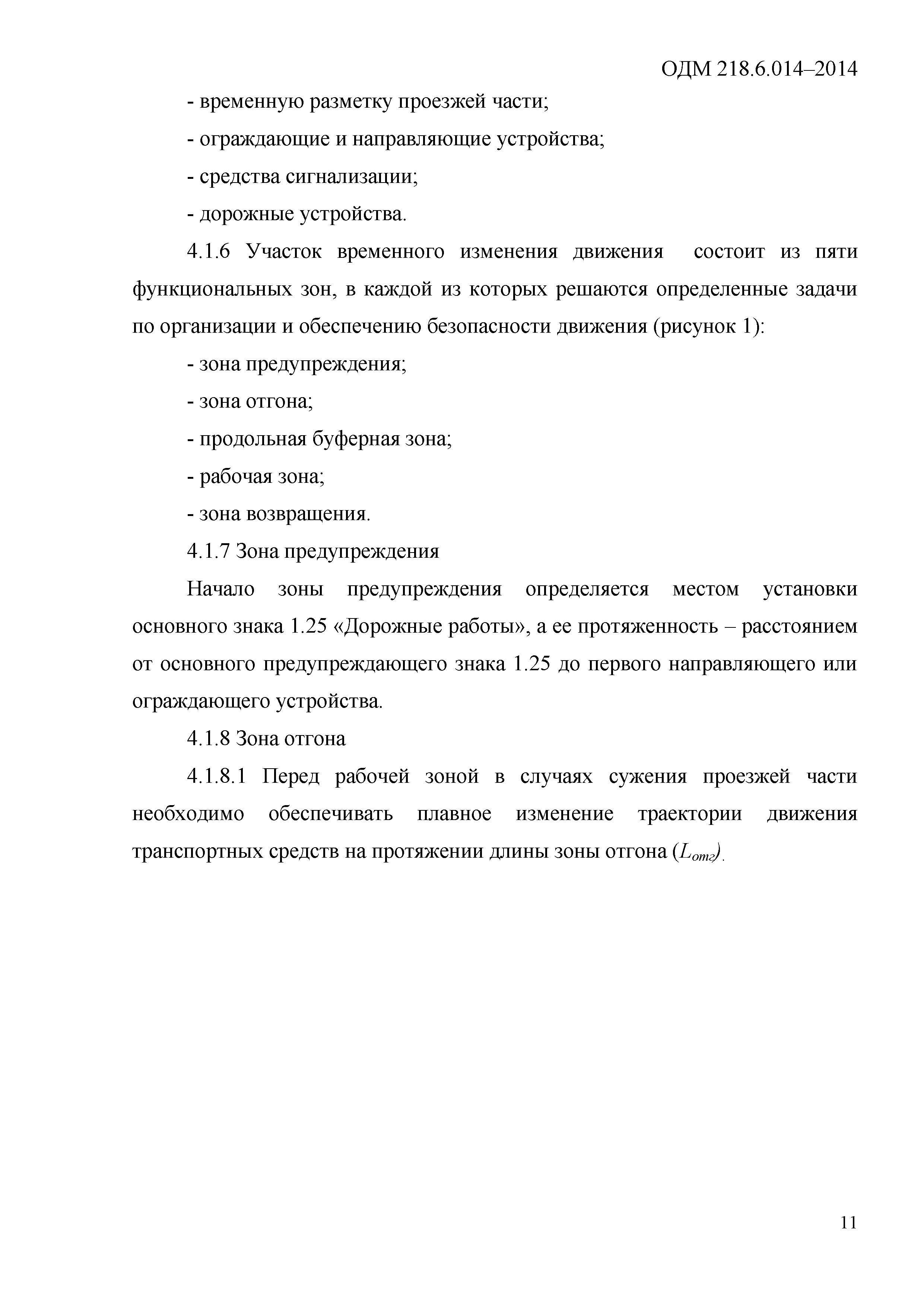 ОДМ 218.6.014–2014

- временную разметку проезжей части;

- ограждающие и направляющие устройства;

- средства сигнализации;

- дорожные устройства.

4.1.6 Участок временного изменения движения  состоит из пяти функциональных зон, в каждой из которых решаются определенные задачи по организации и обеспечению безопасности движения (рисунок 1):

- зона предупреждения;

- зона отгона;

- продольная буферная зона;

- рабочая зона;

- зона возвращения.

4.1.7 Зона предупреждения

Начало зоны предупреждения определяется местом установки основного знака 1.25 «Дорожные работы», а ее протяженность – расстоянием от основного предупреждающего знака 1.25 до первого направляющего или ограждающего устройства.

4.1.8 Зона отгона

4.1.8.1 Перед рабочей зоной в случаях сужения проезжей части необходимо обеспечивать плавное изменение траектории движения транспортных средств на протяжении длины зоны отгона ($L_{отг}$).

11